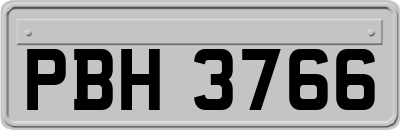 PBH 3766